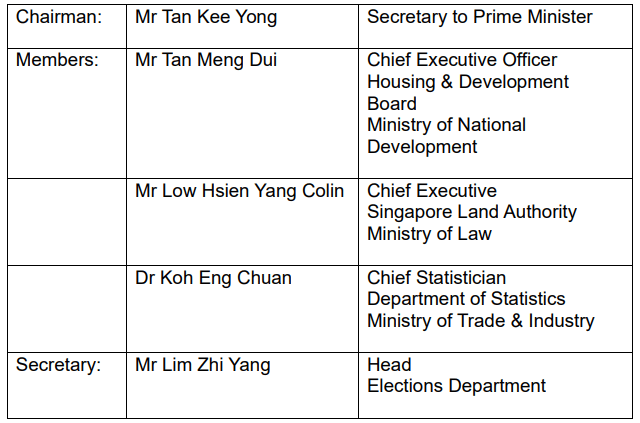 | Chairman: | Mr Tan Kee Yong | Secretary to Prime Minister |
|---|---|---|
| Members: | Mr Tan Meng Dui | Chief Executive Officer Housing & Development Board Ministry of National Development |
|  | Mr Low Hsien Yang Colin | Chief Executive Singapore Land Authority Ministry of Law |
|  | Dr Koh Eng Chuan | Chief Statistician Department of Statistics Ministry of Trade & Industry |
| Secretary: | Mr Lim Zhi Yang | Head Elections Department |